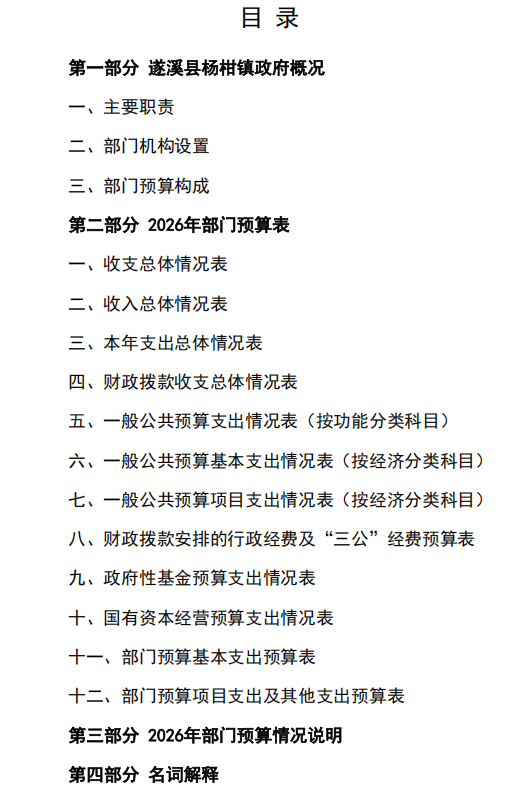 目 录

第一部分 遂溪县杨柑镇政府概况

一、主要职责

二、部门机构设置

三、部门预算构成

第二部分 2026年部门预算表

一、收支总体情况表

二、收入总体情况表

三、本年支出总体情况表

四、财政拨款收支总体情况表

五、一般公共预算支出情况表（按功能分类科目）

六、一般公共预算基本支出情况表（按经济分类科目）

七、一般公共预算项目支出情况表（按经济分类科目）

八、财政拨款安排的行政经费及“三公”经费预算表

九、政府性基金预算支出情况表

十、国有资本经营预算支出情况表

十一、部门预算基本支出预算表

十二、部门预算项目支出及其他支出预算表

第三部分 2026年部门预算情况说明

第四部分 名词解释